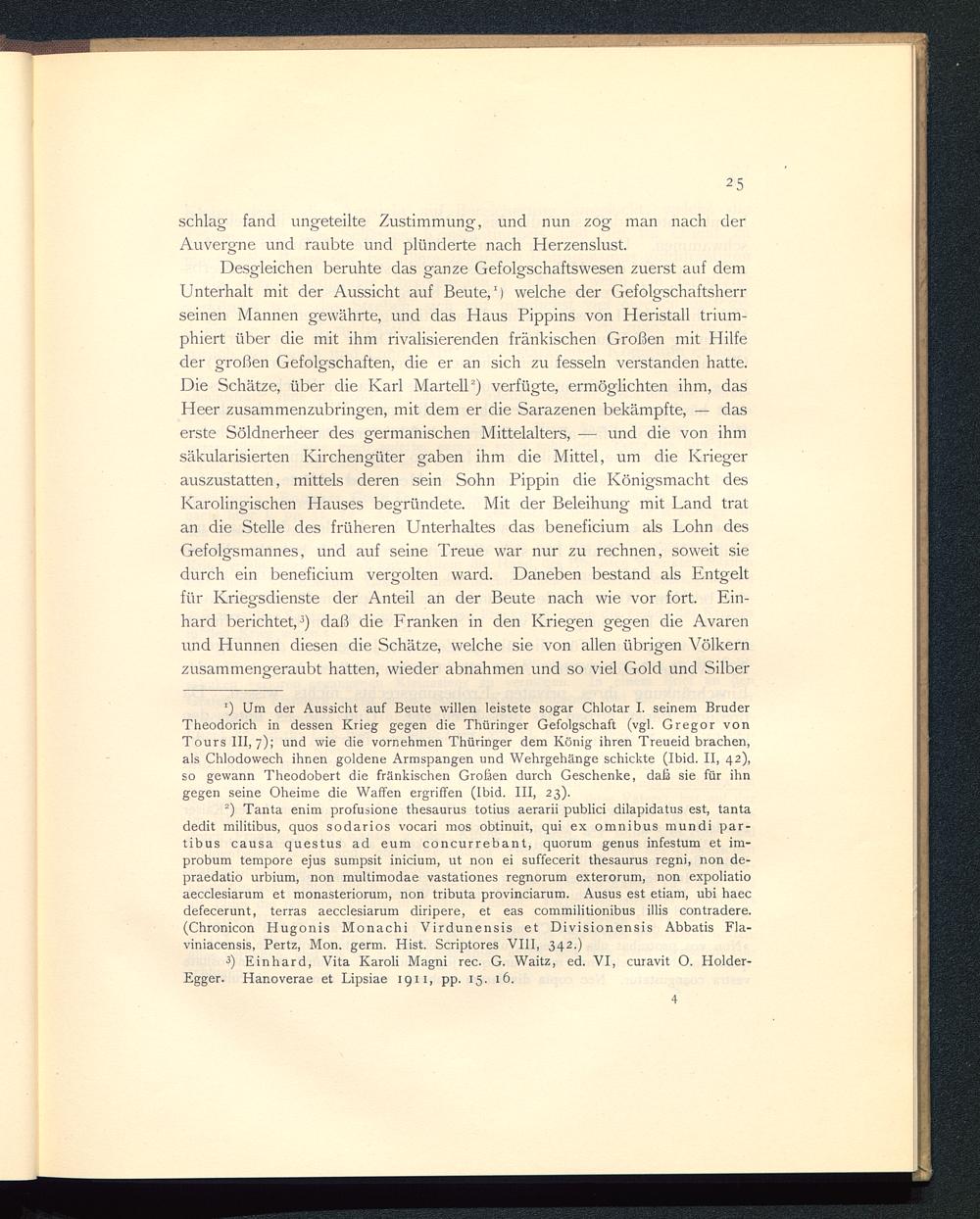 25

schlag fand ungeteilte Zustimmung, und nun zog man nach der Auvergne und raubte und plünderte nach Herzenslust.

Desgleichen beruhte das ganze Gefolgschaftswesen zuerst auf dem Unterhalt mit der Aussicht auf Beute,¹) welche der Gefolgschaftsherr seinen Mannen gewährte, und das Haus Pippins von Heristall triumphiert über die mit ihm rivalisierenden fränkischen Großen mit Hilfe der großen Gefolgschaften, die er an sich zu fesseln verstanden hatte. Die Schätze, über die Karl Martell²) verfügte, ermöglichten ihm, das Heer zusammenzubringen, mit dem er die Sarazenen bekämpfte, — das erste Söldnerheer des germanischen Mittelalters, — und die von ihm säkularisierten Kirchengüter gaben ihm die Mittel, um die Krieger auszustatten, mittels deren sein Sohn Pippin die Königsmacht des Karolingischen Hauses begründete. Mit der Beleihung mit Land trat an die Stelle des früheren Unterhaltes das beneficium als Lohn des Gefolgsmannes, und auf seine Treue war nur zu rechnen, soweit sie durch ein beneficium vergolten ward. Daneben bestand als Entgelt für Kriegsdienste der Anteil an der Beute nach wie vor fort. Einhard berichtet,³) daß die Franken in den Kriegen gegen die Avaren und Hunnen diesen die Schätze, welche sie von allen übrigen Völkern zusammengeraubt hatten, wieder abnahmen und so viel Gold und Silber

¹) Um der Aussicht auf Beute willen leistete sogar Chlotar I. seinem Bruder Theodorich in dessen Krieg gegen die Thüringer Gefolgschaft (vgl. Gregor von Tours III, 7); und wie die vornehmen Thüringer dem König ihren Treueid brachen, als Chlodowech ihnen goldene Armspangen und Wehrgehänge schickte (Ibid. II, 42), so gewann Theodobert die fränkischen Großen durch Geschenke, daß sie für ihn gegen seine Oheime die Waffen ergriffen (Ibid. III, 23).

²) Tanta enim profusione thesaurus totius aerarii publici dilapidatus est, tanta dedit militibus, quos sodarios vocari mos obtinuit, qui ex omnibus mundi partibus causa questus ad eum concurrebant, quorum genus infestum et improbum tempore ejus sumpsit inicium, ut non ei suffecerit thesaurus regni, non depraedatio urbium, non multimodae vastationes regnorum exterorum, non expoliatio aecclesiarum et monasteriorum, non tributa provinciarum. Ausus est etiam, ubi haec defecerunt, terras aecclesiarum diripere, et eas commilitionibus illis contradere. (Chronicon Hugonis Monachi Virdunensis et Divisionensis Abbatis Flaviniacensis, Pertz, Mon. germ. Hist. Scriptores VIII, 342.)

³) Einhard, Vita Karoli Magni rec. G. Waitz, ed. VI, curavit O. Holder-Egger. Hanoverae et Lipsiae 1911, pp. 15. 16.

4